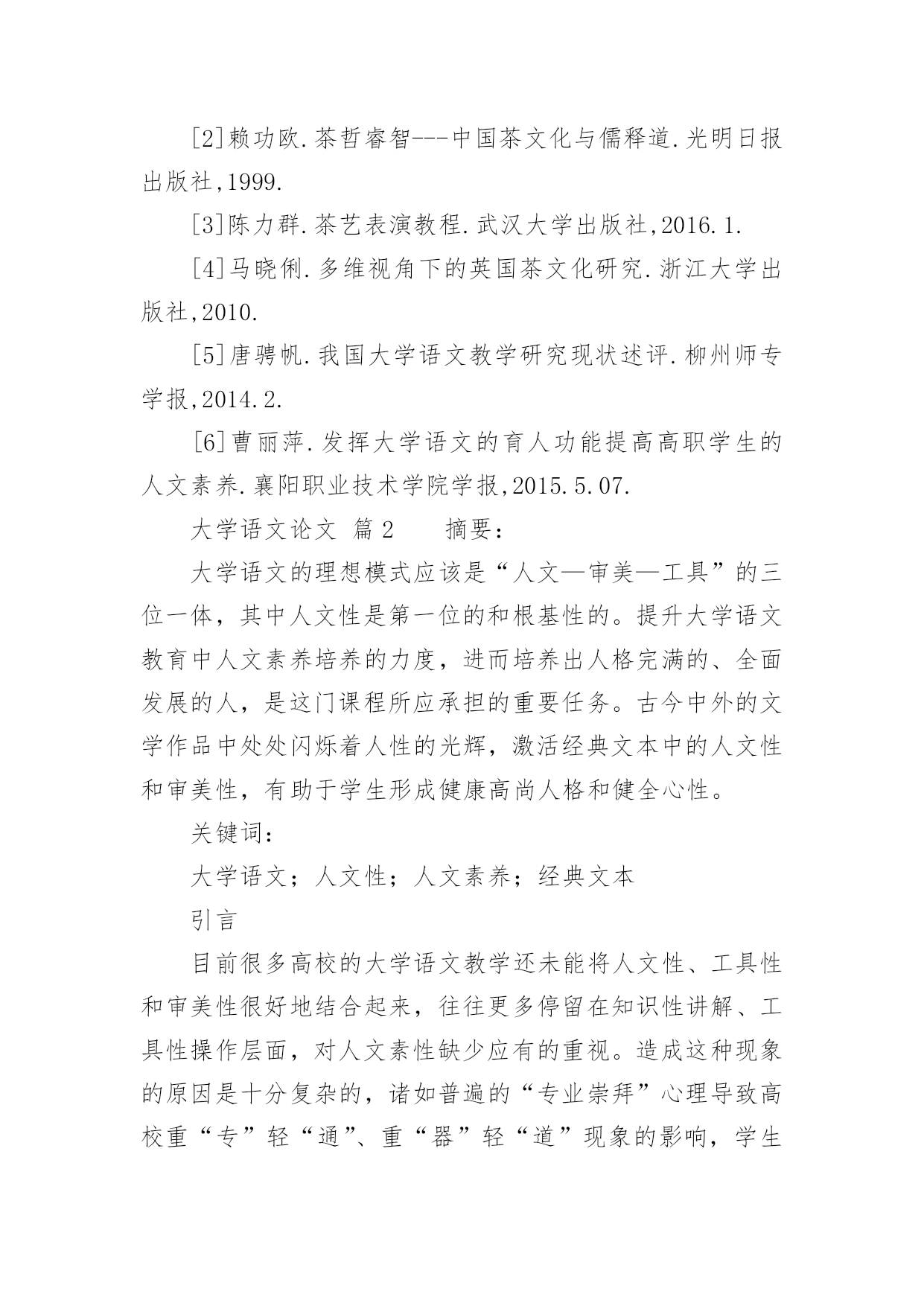 [2]赖功欧.茶哲睿智---中国茶文化与儒释道.光明日报出版社,1999.

[3]陈力群.茶艺表演教程.武汉大学出版社,2016.1.

[4]马晓俐.多维视角下的英国茶文化研究.浙江大学出版社,2010.

[5]唐骋帆.我国大学语文教学研究现状述评.柳州师专学报,2014.2.

[6]曹丽萍.发挥大学语文的育人功能提高高职学生的人文素养.襄阳职业技术学院学报,2015.5.07.

大学语文论文 篇2　　摘要:

大学语文的理想模式应该是“人文—审美—工具”的三位一体，其中人文性是第一位的和根基性的。提升大学语文教育中人文素养培养的力度，进而培养出人格完满的、全面发展的人，是这门课程所应承担的重要任务。古今中外的文学作品中处处闪烁着人性的光辉，激活经典文本中的人文性和审美性，有助于学生形成健康高尚人格和健全心性。

关键词:

大学语文；人文性；人文素养；经典文本

引言

目前很多高校的大学语文教学还未能将人文性、工具性和审美性很好地结合起来，往往更多停留在知识性讲解、工具性操作层面，对人文素性缺少应有的重视。造成这种现象的原因是十分复杂的，诸如普遍的“专业崇拜”心理导致高校重“专”轻“通”、重“器”轻“道”现象的影响，学生